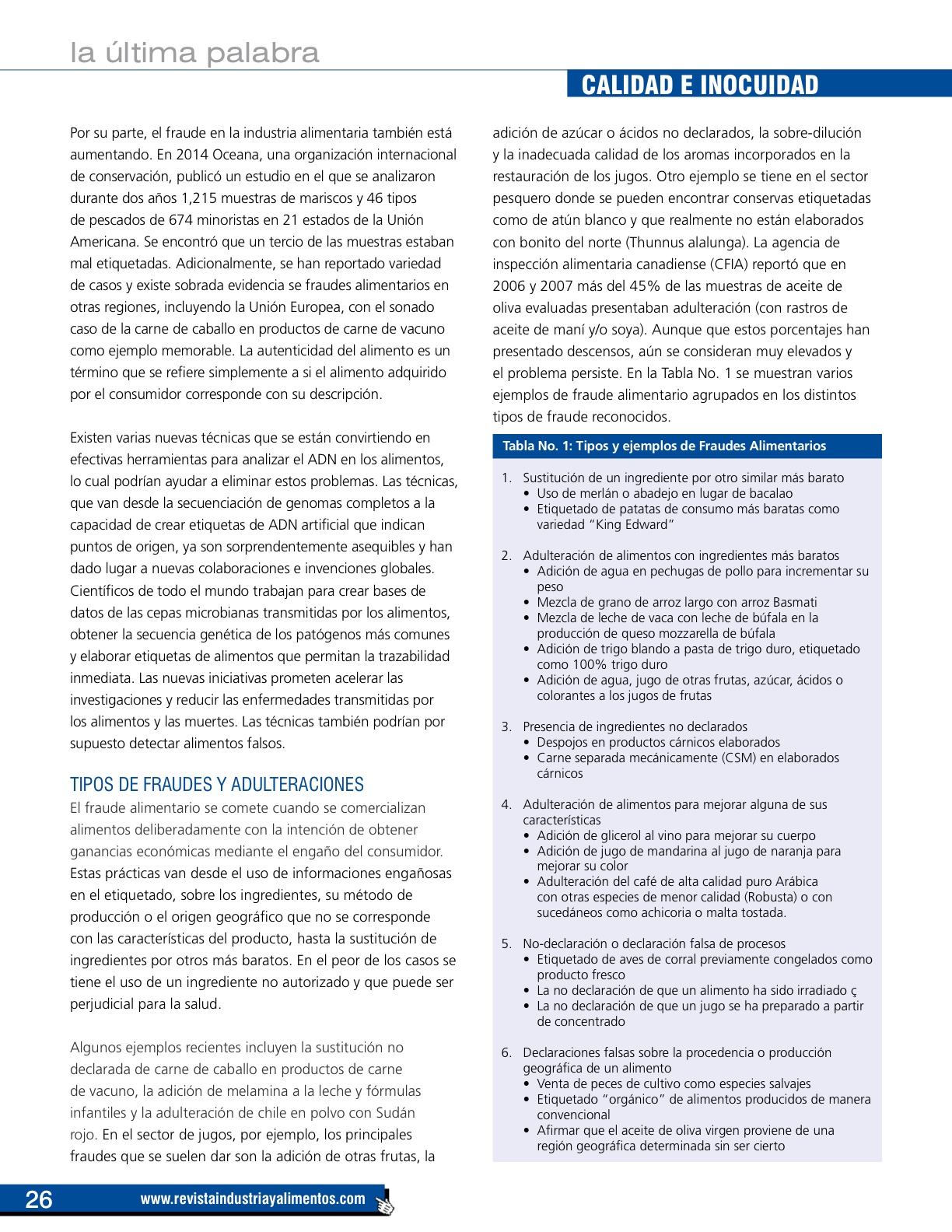 la última palabra

CALIDAD E INOCUIDAD

Por su parte, el fraude en la industria alimentaria también está aumentando. En 2014 Oceana, una organización internacional de conservación, publicó un estudio en el que se analizaron durante dos años 1,215 muestras de mariscos y 46 tipos de pescados de 674 minoristas en 21 estados de la Unión Americana. Se encontró que un tercio de las muestras estaban mal etiquetadas. Adicionalmente, se han reportado variedad de casos y existe sobrada evidencia se fraudes alimentarios en otras regiones, incluyendo la Unión Europea, con el sonado caso de la carne de caballo en productos de carne de vacuno como ejemplo memorable. La autenticidad del alimento es un término que se refiere simplemente a si el alimento adquirido por el consumidor corresponde con su descripción.

Existen varias nuevas técnicas que se están convirtiendo en efectivas herramientas para analizar el ADN en los alimentos, lo cual podrían ayudar a eliminar estos problemas. Las técnicas, que van desde la secuenciación de genomas completos a la capacidad de crear etiquetas de ADN artificial que indican puntos de origen, ya son sorprendentemente asequibles y han dado lugar a nuevas colaboraciones e invenciones globales. Científicos de todo el mundo trabajan para crear bases de datos de las cepas microbianas transmitidas por los alimentos, obtener la secuencia genética de los patógenos más comunes y elaborar etiquetas de alimentos que permitan la trazabilidad inmediata. Las nuevas iniciativas prometen acelerar las investigaciones y reducir las enfermedades transmitidas por los alimentos y las muertes. Las técnicas también podrían por supuesto detectar alimentos falsos.

TIPOS DE FRAUDES Y ADULTERACIONES
El fraude alimentario se comete cuando se comercializan alimentos deliberadamente con la intención de obtener ganancias económicas mediante el engaño del consumidor. Estas prácticas van desde el uso de informaciones engañosas en el etiquetado, sobre los ingredientes, su método de producción o el origen geográfico que no se corresponde con las características del producto, hasta la sustitución de ingredientes por otros más baratos. En el peor de los casos se tiene el uso de un ingrediente no autorizado y que puede ser perjudicial para la salud.

Algunos ejemplos recientes incluyen la sustitución no declarada de carne de caballo en productos de carne de vacuno, la adición de melamina a la leche y fórmulas infantiles y la adulteración de chile en polvo con Sudán rojo. En el sector de jugos, por ejemplo, los principales fraudes que se suelen dar son la adición de otras frutas, la adición de azúcar o ácidos no declarados, la sobre-dilución y la inadecuada calidad de los aromas incorporados en la restauración de los jugos. Otro ejemplo se tiene en el sector pesquero donde se pueden encontrar conservas etiquetadas como de atún blanco y que realmente no están elaborados con bonito del norte (Thunnus alalunga). La agencia de inspección alimentaria canadiense (CFIA) reportó que en 2006 y 2007 más del 45% de las muestras de aceite de oliva evaluadas presentaban adulteración (con rastros de aceite de maní y/o soya). Aunque que estos porcentajes han presentado descensos, aún se consideran muy elevados y el problema persiste. En la Tabla No. 1 se muestran varios ejemplos de fraude alimentario agrupados en los distintos tipos de fraude reconocidos.

Tabla No. 1: Tipos y ejemplos de Fraudes Alimentarios

1. Sustitución de un ingrediente por otro similar más barato
• Uso de merlán o abadejo en lugar de bacalao
• Etiquetado de patatas de consumo más baratas como variedad "King Edward"

2. Adulteración de alimentos con ingredientes más baratos
• Adición de agua en pechugas de pollo para incrementar su peso
• Mezcla de grano de arroz largo con arroz Basmati
• Mezcla de leche de vaca con leche de búfala en la producción de queso mozzarella de búfala
• Adición de trigo blando a pasta de trigo duro, etiquetado como 100% trigo duro
• Adición de agua, jugo de otras frutas, azúcar, ácidos o colorantes a los jugos de frutas

3. Presencia de ingredientes no declarados
• Despojos en productos cárnicos elaborados
• Carne separada mecánicamente (CSM) en elaborados cárnicos

4. Adulteración de alimentos para mejorar alguna de sus características
• Adición de glicerol al vino para mejorar su cuerpo
• Adición de jugo de mandarina al jugo de naranja para mejorar su color
• Adulteración del café de alta calidad puro Arábica con otras especies de menor calidad (Robusta) o con sucedáneos como achicoria o malta tostada.

5. No-declaración o declaración falsa de procesos
• Etiquetado de aves de corral previamente congelados como producto fresco
• La no declaración de que un alimento ha sido irradiado ç
• La no declaración de que un jugo se ha preparado a partir de concentrado

6. Declaraciones falsas sobre la procedencia o producción geográfica de un alimento
• Venta de peces de cultivo como especies salvajes
• Etiquetado "orgánico" de alimentos producidos de manera convencional
• Afirmar que el aceite de oliva virgen proviene de una región geográfica determinada sin ser cierto

26

www.revistaindustriayalimentos.com